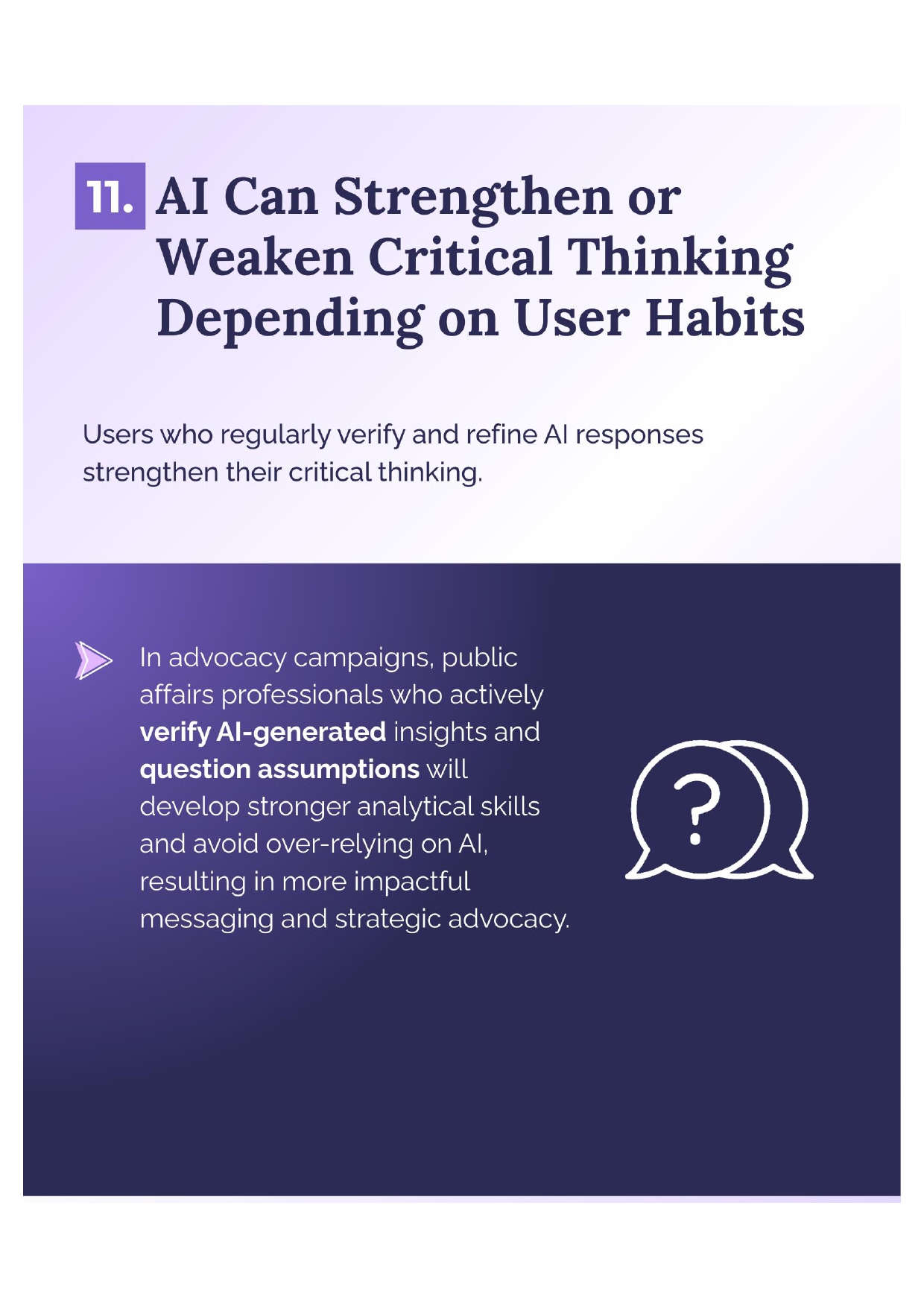 11. AI Can Strengthen or Weaken Critical Thinking Depending on User Habits

Users who regularly verify and refine AI responses strengthen their critical thinking.

In advocacy campaigns, public affairs professionals who actively verify AI-generated insights and question assumptions will develop stronger analytical skills and avoid over-relying on AI, resulting in more impactful messaging and strategic advocacy.

?